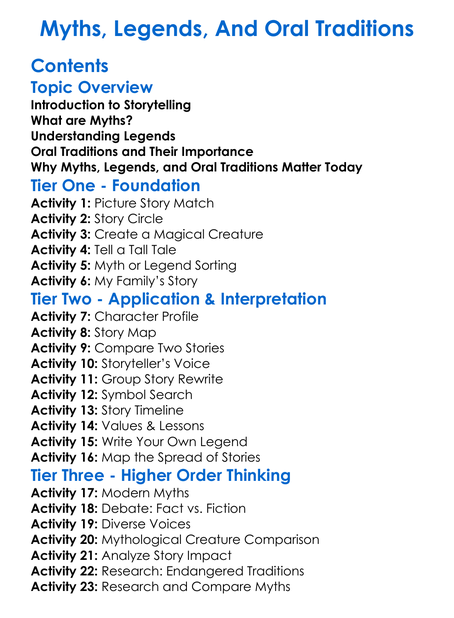 Myths, Legends, And Oral Traditions

Contents

Topic Overview

Introduction to Storytelling
What are Myths?
Understanding Legends
Oral Traditions and Their Importance
Why Myths, Legends, and Oral Traditions Matter Today

Tier One - Foundation

Activity 1: Picture Story Match
Activity 2: Story Circle
Activity 3: Create a Magical Creature
Activity 4: Tell a Tall Tale
Activity 5: Myth or Legend Sorting
Activity 6: My Family's Story

Tier Two - Application & Interpretation

Activity 7: Character Profile
Activity 8: Story Map
Activity 9: Compare Two Stories
Activity 10: Storyteller's Voice
Activity 11: Group Story Rewrite
Activity 12: Symbol Search
Activity 13: Story Timeline
Activity 14: Values & Lessons
Activity 15: Write Your Own Legend
Activity 16: Map the Spread of Stories

Tier Three - Higher Order Thinking

Activity 17: Modern Myths
Activity 18: Debate: Fact vs. Fiction
Activity 19: Diverse Voices
Activity 20: Mythological Creature Comparison
Activity 21: Analyze Story Impact
Activity 22: Research: Endangered Traditions
Activity 23: Research and Compare Myths